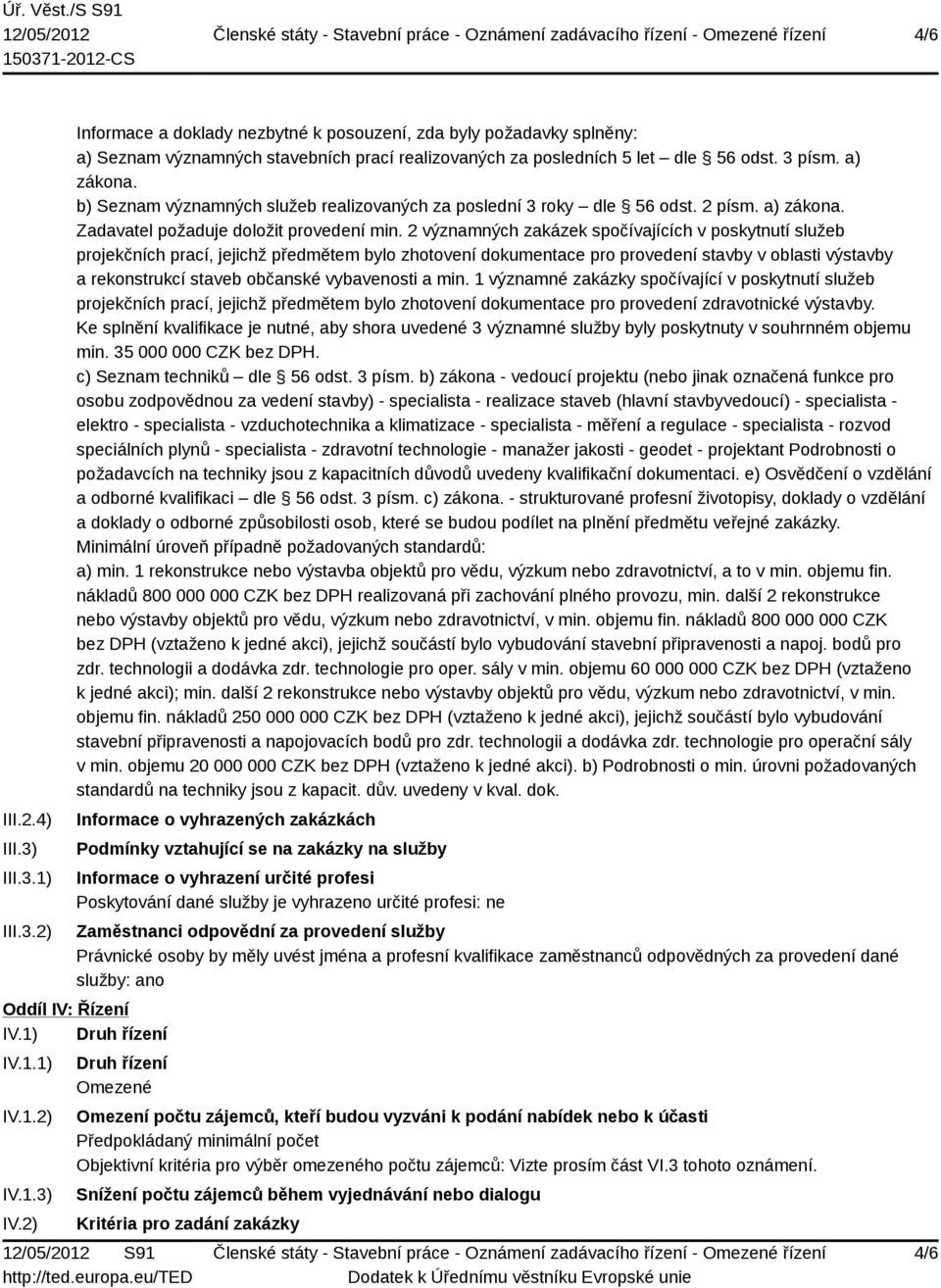 Úř. Věst./S S91
12/05/2012
150371-2012-CS

Členské státy - Stavební práce - Oznámení zadávacího řízení - Omezené řízení

4/6

Informace a doklady nezbytné k posouzení, zda byly požadavky splněny:
a) Seznam významných stavebních prací realizovaných za posledních 5 let – dle § 56 odst. 3 písm. a) zákona.
b) Seznam významných služeb realizovaných za poslední 3 roky – dle § 56 odst. 2 písm. a) zákona. Zadavatel požaduje doložit provedení min. 2 významných zakázek spočívajících v poskytnutí služeb projekčních prací, jejichž předmětem bylo zhotovení dokumentace pro provedení stavby v oblasti výstavby a rekonstrukcí staveb občanské vybavenosti a min. 1 významné zakázky spočívající v poskytnutí služeb projekčních prací, jejichž předmětem bylo zhotovení dokumentace pro provedení zdravotnické výstavby. Ke splnění kvalifikace je nutné, aby shora uvedené 3 významné služby byly poskytnuty v souhrnném objemu min. 35 000 000 CZK bez DPH.
c) Seznam techniků – dle § 56 odst. 3 písm. b) zákona - vedoucí projektu (nebo jinak označená funkce pro osobu zodpovědnou za vedení stavby) - specialista - realizace staveb (hlavní stavbyvedoucí) - specialista - elektro - specialista - vzduchotechnika a klimatizace - specialista - měření a regulace - specialista - rozvod speciálních plynů - specialista - zdravotní technologie - manažer jakosti - geodet - projektant Podrobnosti o požadavcích na techniky jsou z kapacitních důvodů uvedeny kvalifikační dokumentaci. e) Osvědčení o vzdělání a odborné kvalifikaci – dle § 56 odst. 3 písm. c) zákona. - strukturované profesní životopisy, doklady o vzdělání a doklady o odborné způsobilosti osob, které se budou podílet na plnění předmětu veřejné zakázky.
Minimální úroveň případně požadovaných standardů:
a) min. 1 rekonstrukce nebo výstavba objektů pro vědu, výzkum nebo zdravotnictví, a to v min. objemu fin. nákladů 800 000 000 CZK bez DPH realizovaná při zachování plného provozu, min. další 2 rekonstrukce nebo výstavby objektů pro vědu, výzkum nebo zdravotnictví, v min. objemu fin. nákladů 800 000 000 CZK bez DPH (vztaženo k jedné akci), jejichž součástí bylo vybudování stavební připravenosti a napoj. bodů pro zdr. technologii a dodávka zdr. technologie pro oper. sály v min. objemu 60 000 000 CZK bez DPH (vztaženo k jedné akci); min. další 2 rekonstrukce nebo výstavby objektů pro vědu, výzkum nebo zdravotnictví, v min. objemu fin. nákladů 250 000 000 CZK bez DPH (vztaženo k jedné akci), jejichž součástí bylo vybudování stavební připravenosti a napojovacích bodů pro zdr. technologii a dodávka zdr. technologie pro operační sály v min. objemu 20 000 000 CZK bez DPH (vztaženo k jedné akci). b) Podrobnosti o min. úrovni požadovaných standardů na techniky jsou z kapacit. dův. uvedeny v kval. dok.

III.2.4) Informace o vyhrazených zakázkách

III.3) Podmínky vztahující se na zakázky na služby

III.3.1) Informace o vyhrazení určité profesi
Poskytování dané služby je vyhrazeno určité profesi: ne

III.3.2) Zaměstnanci odpovědní za provedení služby
Právnické osoby by měly uvést jména a profesní kvalifikace zaměstnanců odpovědných za provedení dané služby: ano

Oddíl IV: Řízení

IV.1) Druh řízení

IV.1.1) Druh řízení
Omezené

IV.1.2) Omezení počtu zájemců, kteří budou vyzváni k podání nabídek nebo k účasti
Předpokládaný minimální počet
Objektivní kritéria pro výběr omezeného počtu zájemců: Vizte prosím část VI.3 tohoto oznámení.

IV.1.3) Snížení počtu zájemců během vyjednávání nebo dialogu

IV.2) Kritéria pro zadání zakázky

12/05/2012 S91
http://ted.europa.eu/TED

Členské státy - Stavební práce - Oznámení zadávacího řízení - Omezené řízení
Dodatek k Úřednímu věstníku Evropské unie

4/6